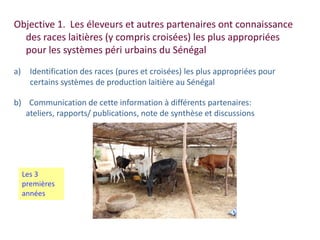 Objective 1. Les éleveurs et autres partenaires ont connaissance des races laitières (y compris croisées) les plus appropriées pour les systèmes péri urbains du Sénégal

a) Identification des races (pures et croisées) les plus appropriées pour certains systèmes de production laitière au Sénégal

b) Communication de cette information à différents partenaires: ateliers, rapports/ publications, note de synthèse et discussions

Les 3 premières années